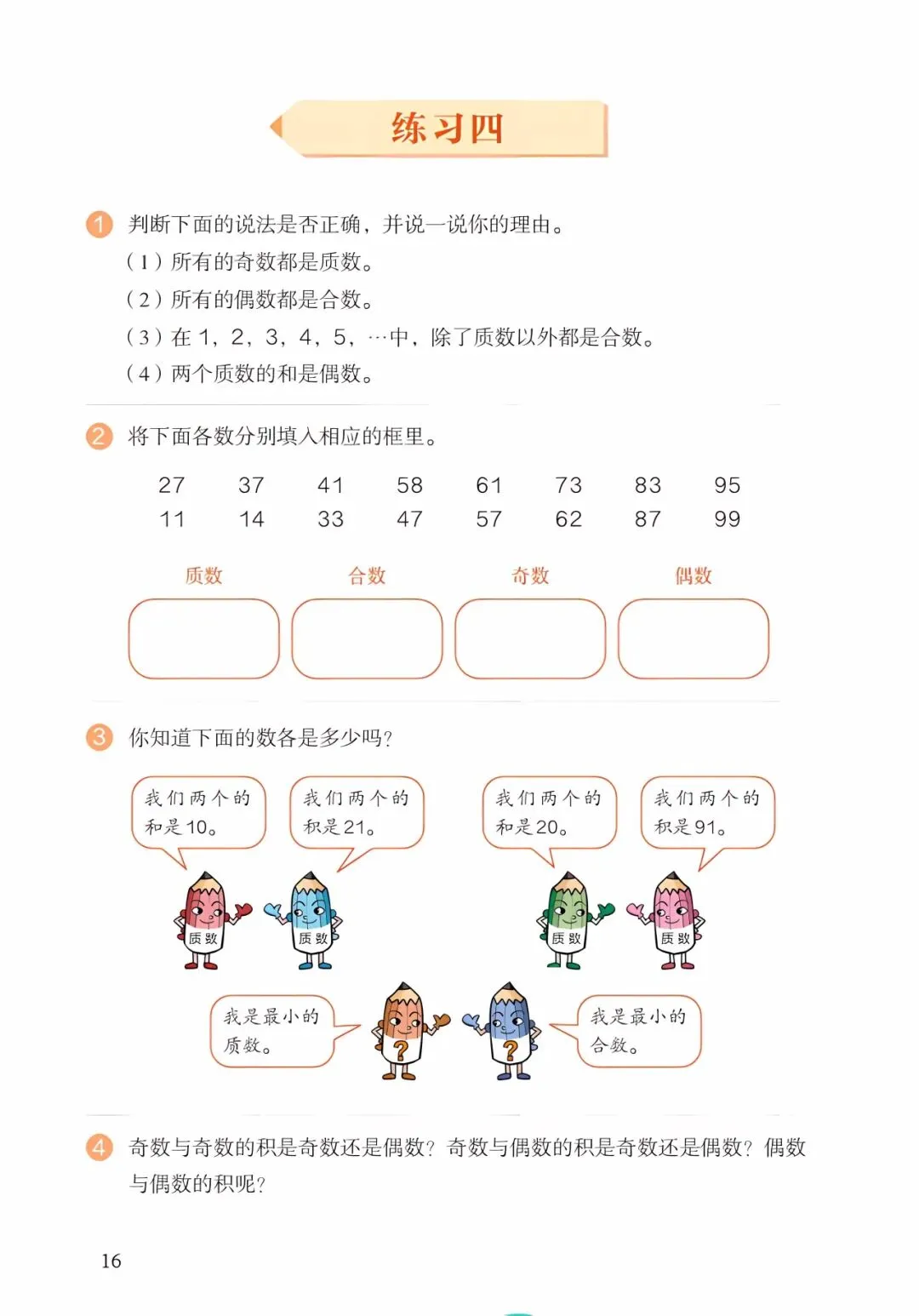 练习四

1 判断下面的说法是否正确，并说一说你的理由。
（1）所有的奇数都是质数。
（2）所有的偶数都是合数。
（3）在 1，2，3，4，5，…中，除了质数以外都是合数。
（4）两个质数的和是偶数。

2 将下面各数分别填入相应的框里。

27 37 41 58 61 73 83 95
11 14 33 47 57 62 87 99

质数 合数 奇数 偶数

3 你知道下面的数各是多少吗？

我们两个的和是10。

我们两个的积是21。

我们两个的和是20。

我们两个的积是91。

质数 质数 质数 质数

我是最小的质数。

?

?

我是最小的合数。

4 奇数与奇数的积是奇数还是偶数？奇数与偶数的积是奇数还是偶数？偶数与偶数的积呢？

16